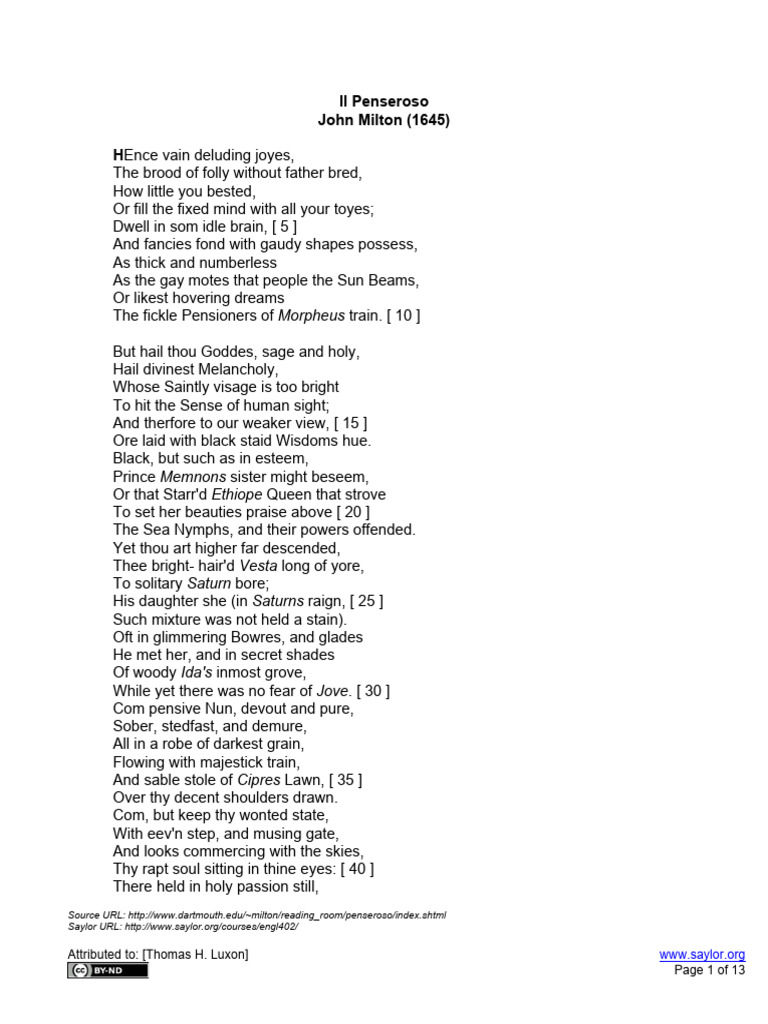 Il Penseroso
John Milton (1645)

HEnce vain deluding joyes,
The brood of folly without father bred,
How little you bested,
Or fill the fixed mind with all your toyes;
Dwell in som idle brain, [ 5 ]
And fancies fond with gaudy shapes possess,
As thick and numberless
As the gay motes that people the Sun Beams,
Or likest hovering dreams
The fickle Pensioners of Morpheus train. [ 10 ]

But hail thou Goddes, sage and holy,
Hail divinest Melancholy,
Whose Saintly visage is too bright
To hit the Sense of human sight;
And therfore to our weaker view, [ 15 ]
Ore laid with black staid Wisdoms hue.
Black, but such as in esteem,
Prince Memnons sister might beseem,
Or that Starr'd Ethiope Queen that strove
To set her beauties praise above [ 20 ]
The Sea Nymphs, and their powers offended.
Yet thou art higher far descended,
Thee bright- hair'd Vesta long of yore,
To solitary Saturn bore;
His daughter she (in Saturns raign, [ 25 ]
Such mixture was not held a stain).
Oft in glimmering Bowres, and glades
He met her, and in secret shades
Of woody Ida's inmost grove,
While yet there was no fear of Jove. [ 30 ]
Com pensive Nun, devout and pure,
Sober, stedfast, and demure,
All in a robe of darkest grain,
Flowing with majestick train,
And sable stole of Cipres Lawn, [ 35 ]
Over thy decent shoulders drawn.
Com, but keep thy wonted state,
With eev'n step, and musing gate,
And looks commercing with the skies,
Thy rapt soul sitting in thine eyes: [ 40 ]
There held in holy passion still,

Source URL: http://www.dartmouth.edu/~milton/reading_room/penseroso/index.shtml
Saylor URL: http://www.saylor.org/courses/engl402/

Attributed to: [Thomas H. Luxon]
BY-ND
www.saylor.org
Page 1 of 13